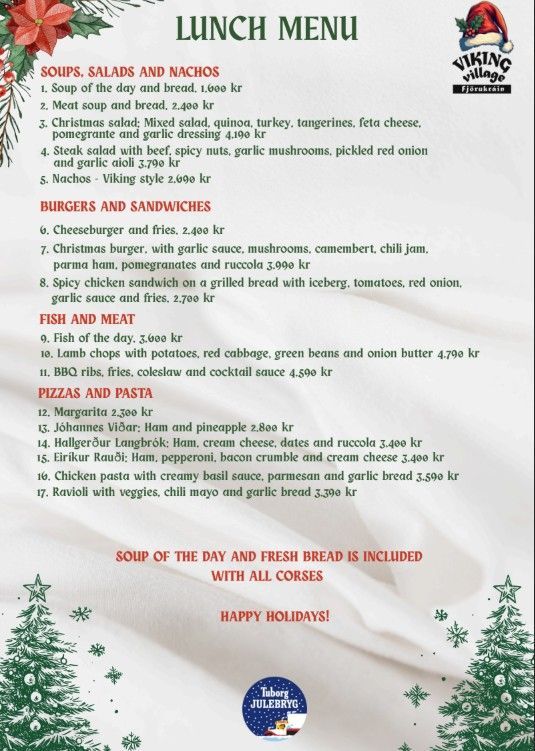 LUNCH MENU

VIKING village Fjörukráin

SOUPS, SALADS AND NACHOS
1. Soup of the day and bread, 1.600 kr
2. Meat soup and bread, 2.400 kr
3. Christmas salad; Mixed salad, quinoa, turkey, tangerines, feta cheese, pomegrante and garlic dressing 4.190 kr
4. Steak salad with beef, spicy nuts, garlic mushrooms, pickled red onion and garlic aioli 3.790 kr
5. Nachos - Viking style 2.690 kr

BURGERS AND SANDWICHES
6. Cheeseburger and fries, 2.400 kr
7. Christmas burger, with garlic sauce, mushrooms, camembert, chili jam, parma ham, pomegranates and ruccola 3.990 kr
8. Spicy chicken sandwich on a grilled bread with iceberg, tomatoes, red onion, garlic sauce and fries, 2.700 kr

FISH AND MEAT
9. Fish of the day, 3.600 kr
10. Lamb chops with potatoes, red cabbage, green beans and onion butter 4.790 kr
11. BBQ ribs, fries, coleslaw and cocktail sauce 4.590 kr

PIZZAS AND PASTA
12. Margarita 2.300 kr
13. Jóhannes Viðar; Ham and pineapple 2.800 kr
14. Hallgerður Langbrók; Ham, cream cheese, dates and ruccola 3.400 kr
15. Eiríkur Rauði; Ham, pepperoni, bacon crumble and cream cheese 3.400 kr
16. Chicken pasta with creamy basil sauce, parmesan and garlic bread 3.590 kr
17. Ravioli with veggies, chili mayo and garlic bread 3.390 kr

SOUP OF THE DAY AND FRESH BREAD IS INCLUDED WITH ALL CORSES

HAPPY HOLIDAYS!

Tuborg JULEBRYG